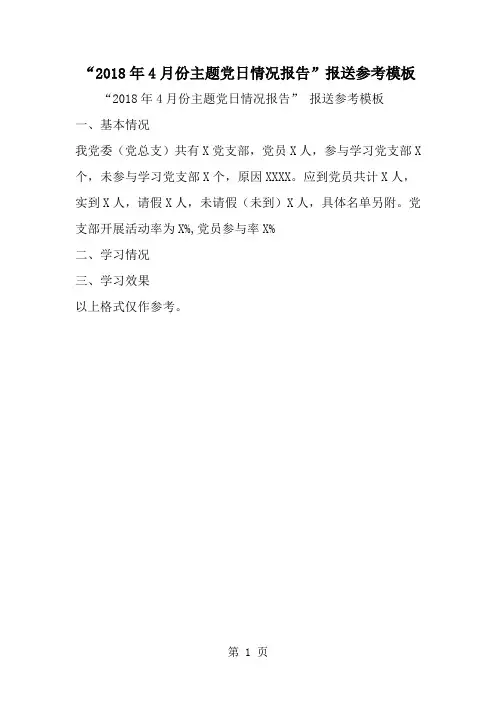 “2018年4月份主题党日情况报告”报送参考模板

“2018年4月份主题党日情况报告” 报送参考模板

一、基本情况

我党委（党总支）共有X党支部，党员X人，参与学习党支部X个，未参与学习党支部X个，原因XXXX。应到党员共计X人，实到X人，请假X人，未请假（未到）X人，具体名单另附。党支部开展活动率为X%,党员参与率X%

二、学习情况

三、学习效果

以上格式仅作参考。

第1页